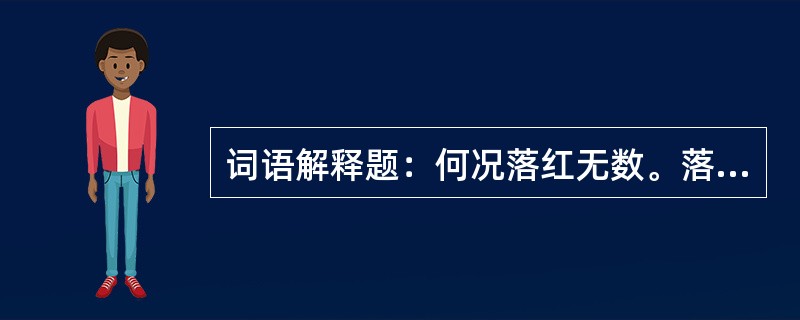 词语解释题：何况落红无数。落...